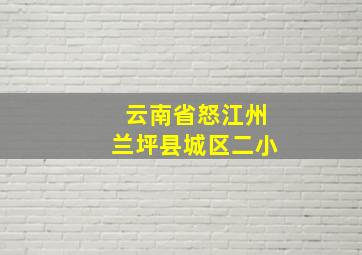 云南省怒江州
兰坪县城区二小